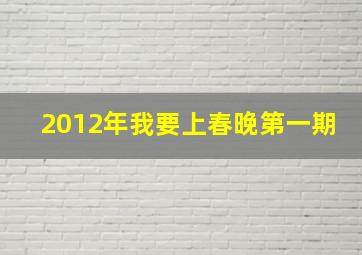 2012年我要上春晚第一期